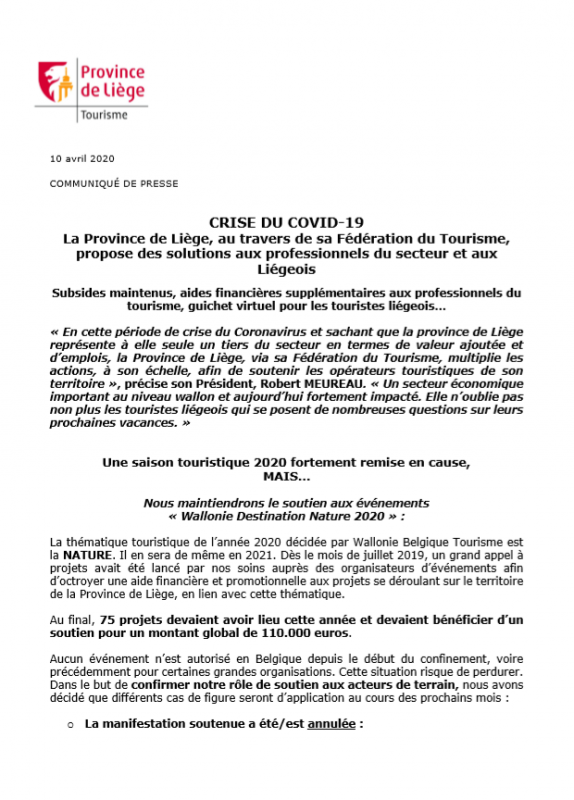 Province de Liège
Tourisme

10 avril 2020

COMMUNIQUÉ DE PRESSE

CRISE DU COVID-19
La Province de Liège, au travers de sa Fédération du Tourisme, propose des solutions aux professionnels du secteur et aux Liégeois

Subsides maintenus, aides financières supplémentaires aux professionnels du tourisme, guichet virtuel pour les touristes liégeois…

« En cette période de crise du Coronavirus et sachant que la province de Liège représente à elle seule un tiers du secteur en termes de valeur ajoutée et d'emplois, la Province de Liège, via sa Fédération du Tourisme, multiplie les actions, à son échelle, afin de soutenir les opérateurs touristiques de son territoire », précise son Président, Robert MEUREAU. « Un secteur économique important au niveau wallon et aujourd'hui fortement impacté. Elle n'oublie pas non plus les touristes liégeois qui se posent de nombreuses questions sur leurs prochaines vacances. »

Une saison touristique 2020 fortement remise en cause, MAIS…

Nous maintiendrons le soutien aux événements « Wallonie Destination Nature 2020 » :

La thématique touristique de l'année 2020 décidée par Wallonie Belgique Tourisme est la NATURE. Il en sera de même en 2021. Dès le mois de juillet 2019, un grand appel à projets avait été lancé par nos soins auprès des organisateurs d'événements afin d'octroyer une aide financière et promotionnelle aux projets se déroulant sur le territoire de la Province de Liège, en lien avec cette thématique.

Au final, 75 projets devaient avoir lieu cette année et devaient bénéficier d'un soutien pour un montant global de 110.000 euros.

Aucun événement n'est autorisé en Belgique depuis le début du confinement, voire précédemment pour certaines grandes organisations. Cette situation risque de perdurer. Dans le but de confirmer notre rôle de soutien aux acteurs de terrain, nous avons décidé que différents cas de figure seront d'application au cours des prochains mois :

o La manifestation soutenue a été/est annulée :